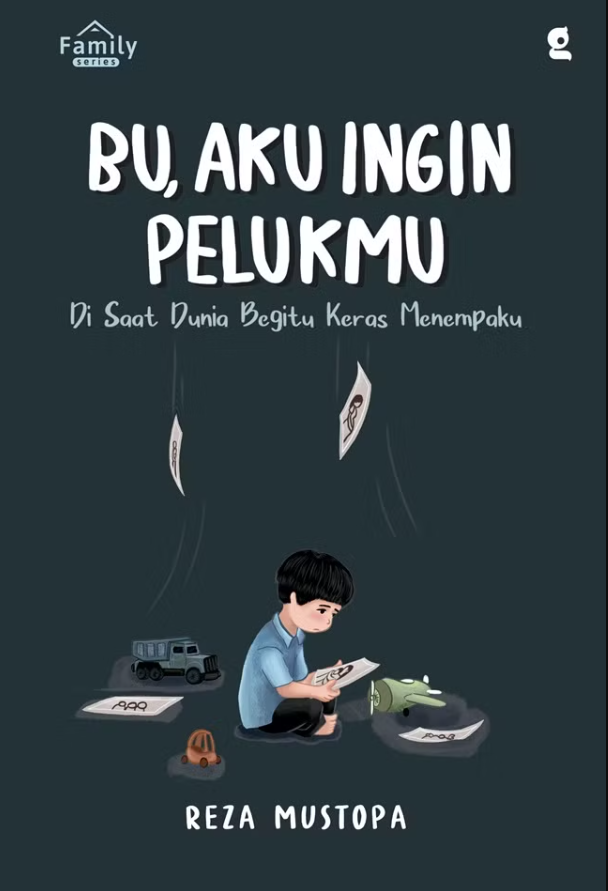 Family series

g

BU, AKU INGIN PELUKMU

Di Saat Dunia Begitu Keras Menempaku

REZA MUSTOPA